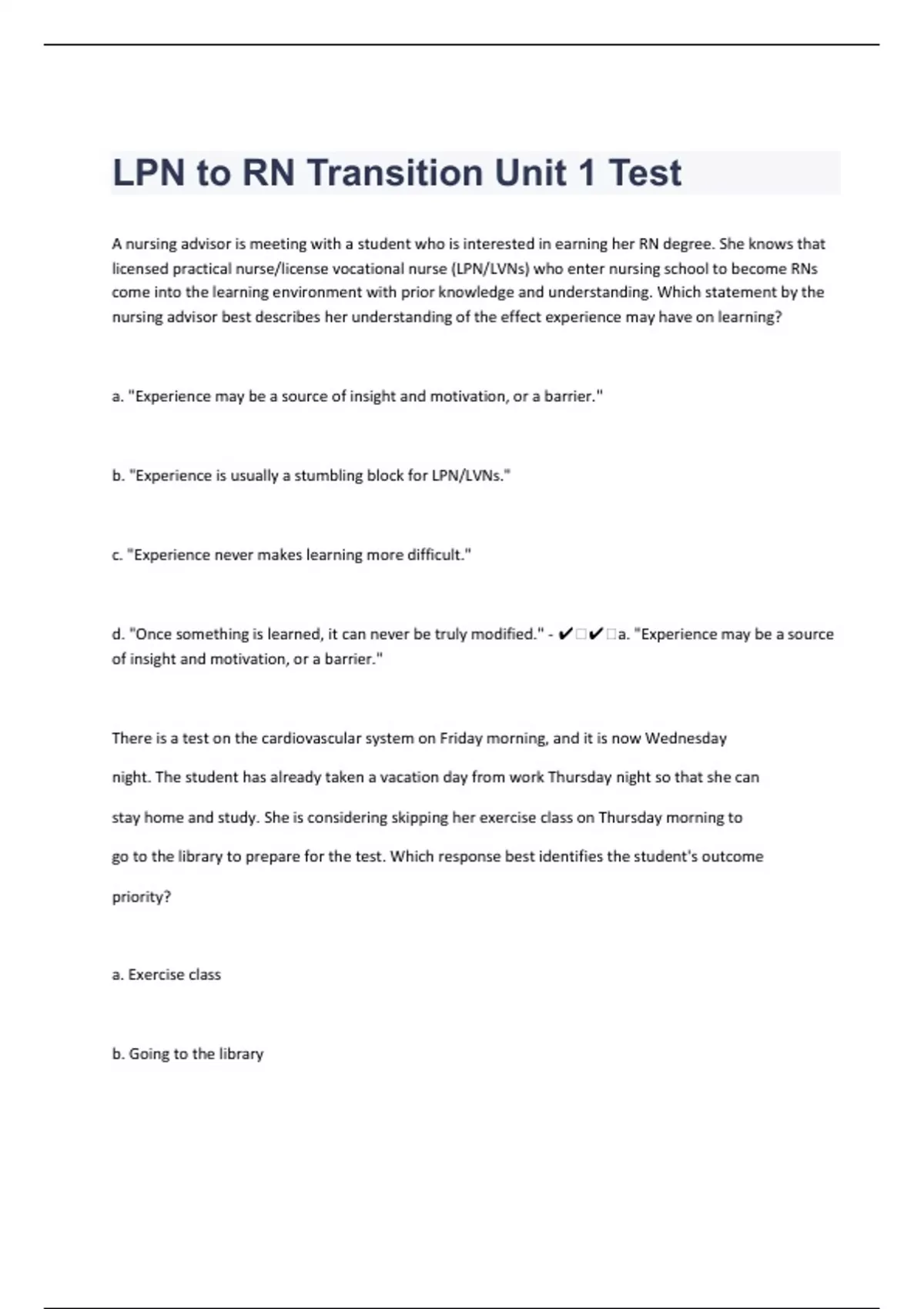 LPN to RN Transition Unit 1 Test

A nursing advisor is meeting with a student who is interested in earning her RN degree. She knows that licensed practical nurse/license vocational nurse (LPN/LVNs) who enter nursing school to become RNs come into the learning environment with prior knowledge and understanding. Which statement by the nursing advisor best describes her understanding of the effect experience may have on learning?

a. "Experience may be a source of insight and motivation, or a barrier."

b. "Experience is usually a stumbling block for LPN/LVNs."

c. "Experience never makes learning more difficult."

d. "Once something is learned, it can never be truly modified." - ✔✔a. "Experience may be a source of insight and motivation, or a barrier."

There is a test on the cardiovascular system on Friday morning, and it is now Wednesday night. The student has already taken a vacation day from work Thursday night so that she can stay home and study. She is considering skipping her exercise class on Thursday morning to go to the library to prepare for the test. Which response best identifies the student's outcome priority?

a. Exercise class

b. Going to the library